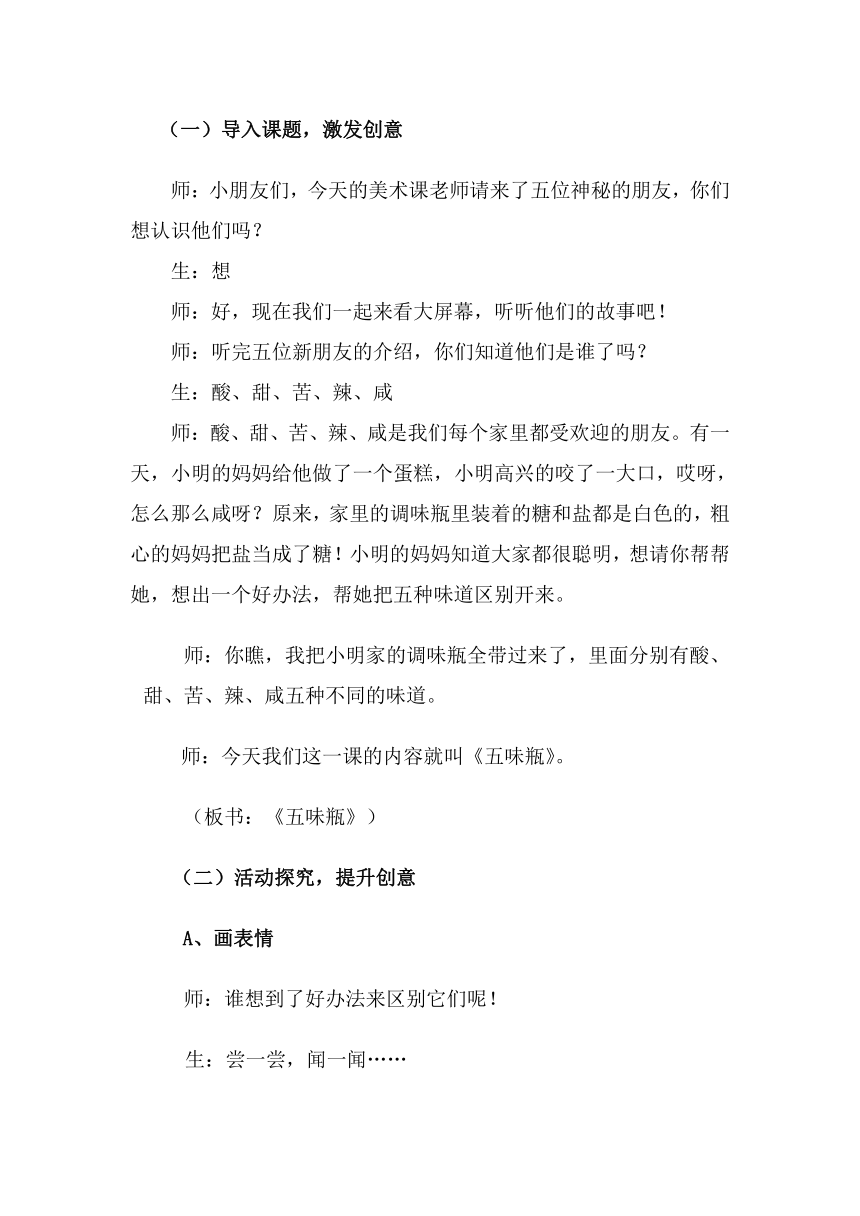 （一）导入课题，激发创意

师：小朋友们，今天的美术课老师请来了五位神秘的朋友，你们想认识他们吗？

生：想

师：好，现在我们一起来看大屏幕，听听他们的故事吧！

师：听完五位新朋友的介绍，你们知道他们是谁了吗？

生：酸、甜、苦、辣、咸

师：酸、甜、苦、辣、咸是我们每个家里都受欢迎的朋友。有一天，小明的妈妈给他做了一个蛋糕，小明高兴的咬了一大口，哎呀，怎么那么咸呀？原来，家里的调味瓶里装着的糖和盐都是白色的，粗心的妈妈把盐当成了糖！小明的妈妈知道大家都很聪明，想请你帮帮她，想出一个好办法，帮她把五种味道区别开来。

师：你瞧，我把小明家的调味瓶全带过来了，里面分别有酸、甜、苦、辣、咸五种不同的味道。

师：今天我们这一课的内容就叫《五味瓶》。

（板书：《五味瓶》）

（二）活动探究，提升创意

A、画表情

师：谁想到了好办法来区别它们呢！

生：尝一尝，闻一闻……